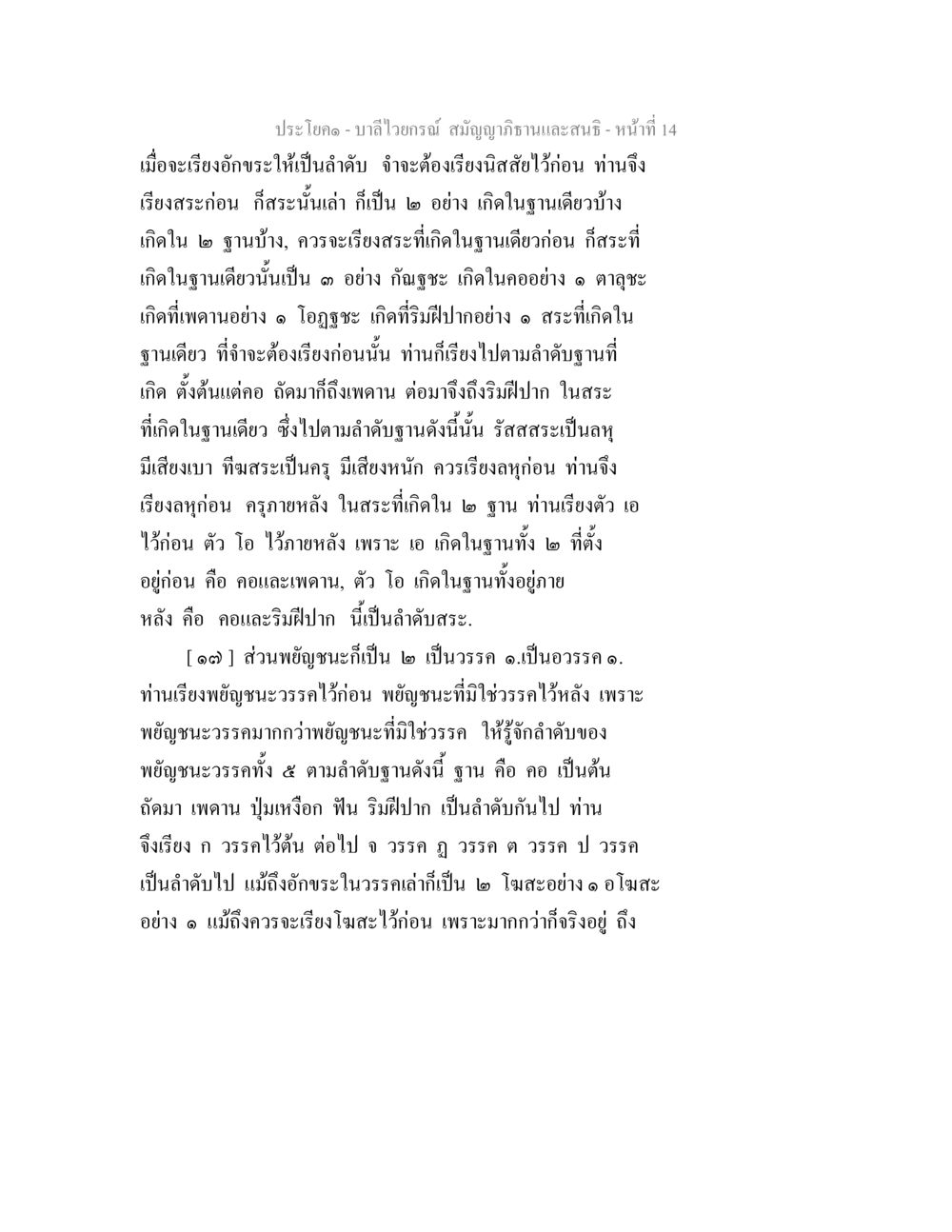 ประโยค๑ - บาลีไวยกรณ์ สมัญญาภิธานและสนธิ - หน้าที่ 14

เมื่อจะเรียงอักขระให้เป็นลำดับ จำจะต้องเรียงนิสสัยไว้ก่อน ท่านจึงเรียงสระก่อน ก็สระนั้นเล่า ก็เป็น ๒ อย่าง เกิดในฐานเดียวบ้าง เกิดใน ๒ ฐานบ้าง, ควรจะเรียงสระที่เกิดในฐานเดียวก่อน ก็สระที่เกิดในฐานเดียวนั้นเป็น ๓ อย่าง กัณฐชะ เกิดในคออย่าง ๑ ตาลุชะ เกิดที่เพดานอย่าง ๑ โอฏฐชะ เกิดที่ริมฝีปากอย่าง ๑ สระที่เกิดในฐานเดียว ที่จำจะต้องเรียงก่อนนั้น ท่านก็เรียงไปตามลำดับฐานที่เกิด ตั้งต้นแต่คอ ถัดมาก็ถึงเพดาน ต่อมาจึงถึงริมฝีปาก ในสระที่เกิดในฐานเดียว ซึ่งไปตามลำดับฐานดังนี้นั้น รัสสสระเป็นลหุ มีเสียงเบา ทีฆสระเป็นครุ มีเสียงหนัก ควรเรียงลหุก่อน ท่านจึงเรียงลหุก่อน ครุภายหลัง ในสระที่เกิดใน ๒ ฐาน ท่านเรียงตัว เอ ไว้ก่อน ตัว โอ ไว้ภายหลัง เพราะ เอ เกิดในฐานทั้ง ๒ ที่ตั้งอยู่ก่อน คือ คอและเพดาน, ตัว โอ เกิดในฐานทั้งอยู่ภายหลัง คือ คอและริมฝีปาก นี้เป็นลำดับสระ.

[ ๑๗ ] ส่วนพยัญชนะก็เป็น ๒ เป็นวรรค ๑.เป็นอวรรค ๑. ท่านเรียงพยัญชนะวรรคไว้ก่อน พยัญชนะที่มิใช่วรรคไว้หลัง เพราะพยัญชนะวรรคมากกว่าพยัญชนะที่มิใช่วรรค ให้รู้จักลำดับของพยัญชนะวรรคทั้ง ๕ ตามลำดับฐานดังนี้ ฐาน คือ คอ เป็นต้น ถัดมา เพดาน ปุ่มเหงือก ฟัน ริมฝีปาก เป็นลำดับกันไป ท่านจึงเรียง ก วรรคไว้ต้น ต่อไป จ วรรค ฏ วรรค ต วรรค ป วรรค เป็นลำดับไป แม้ถึงอักขระในวรรคเล่าก็เป็น ๒ โฆสะอย่าง ๑ อโฆสะอย่าง ๑ แม้ถึงควรจะเรียงโฆสะไว้ก่อน เพราะมากกว่าก็จริงอยู่ ถึง